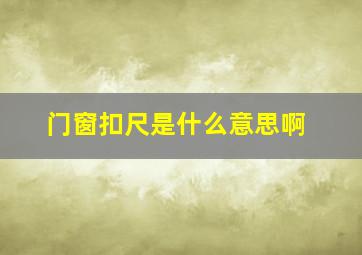 门窗扣尺是什么意思啊